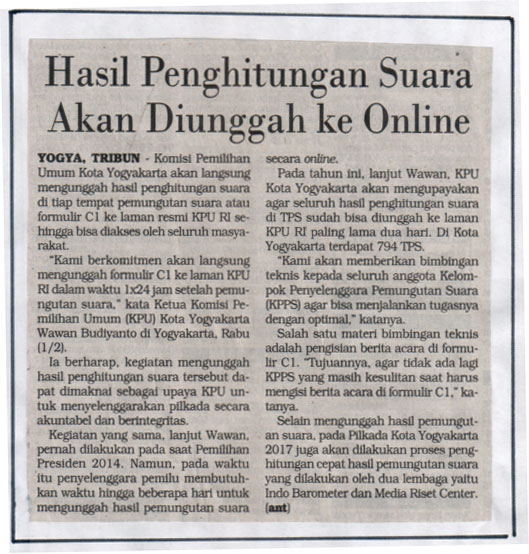 Hasil Penghitungan Suara Akan Diunggah ke Online

YOGYA, TRIBUN - Komisi Pemilihan Umum Kota Yogyakarta akan langsung mengunggah hasil penghitungan suara di tiap tempat pemungutan suara atau formulir C1 ke laman resmi KPU RI sehingga bisa diakses oleh seluruh masyarakat.

"Kami berkomitmen akan langsung mengunggah formulir C1 ke laman KPU RI dalam waktu 1x24 jam setelah pemungutan suara," kata Ketua Komisi Pemilihan Umum (KPU) Kota Yogyakarta Wawan Budiyanto di Yogyakarta, Rabu (1/2).

Ia berharap, kegiatan mengunggah hasil penghitungan suara tersebut dapat dimaknai sebagai upaya KPU untuk menyelenggarakan pilkada secara akuntabel dan berintegritas.

Kegiatan yang sama, lanjut Wawan, pernah dilakukan pada saat Pemilihan Presiden 2014. Namun, pada waktu itu penyelenggara pemilu membutuhkan waktu hingga beberapa hari untuk mengunggah hasil pemungutan suara secara online.

Pada tahun ini, lanjut Wawan, KPU Kota Yogyakarta akan mengupayakan agar seluruh hasil penghitungan suara di TPS sudah bisa diunggah ke laman KPU RI paling lama dua hari. Di Kota Yogyakarta terdapat 794 TPS.

"Kami akan memberikan bimbingan teknis kepada seluruh anggota Kelompok Penyelenggara Pemungutan Suara (KPPS) agar bisa menjalankan tugasnya dengan optimal," katanya.

Salah satu materi bimbingan teknis adalah pengisian berita acara di formulir C1. "Tujuannya, agar tidak ada lagi KPPS yang masih kesulitan saat harus mengisi berita acara di formulir C1," katanya.

Selain mengunggah hasil pemungutan suara, pada Pilkada Kota Yogyakarta 2017 juga akan dilakukan proses penghitungan cepat hasil pemungutan suara yang dilakukan oleh dua lembaga yaitu Indo Barometer dan Media Riset Center. (ant)